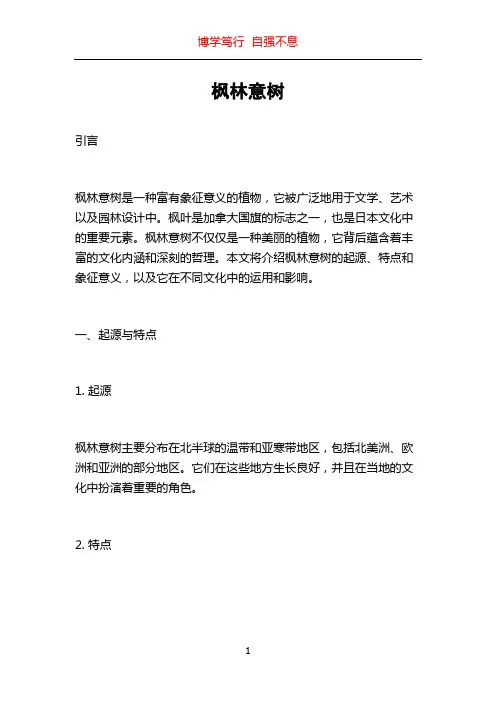 博学笃行 自强不息

枫林意树

引言

枫林意树是一种富有象征意义的植物，它被广泛地用于文学、艺术以及园林设计中。枫叶是加拿大国旗的标志之一，也是日本文化中的重要元素。枫林意树不仅仅是一种美丽的植物，它背后蕴含着丰富的文化内涵和深刻的哲理。本文将介绍枫林意树的起源、特点和象征意义，以及它在不同文化中的运用和影响。

一、起源与特点

1. 起源

枫林意树主要分布在北半球的温带和亚寒带地区，包括北美洲、欧洲和亚洲的部分地区。它们在这些地方生长良好，并且在当地的文化中扮演着重要的角色。

2. 特点

1